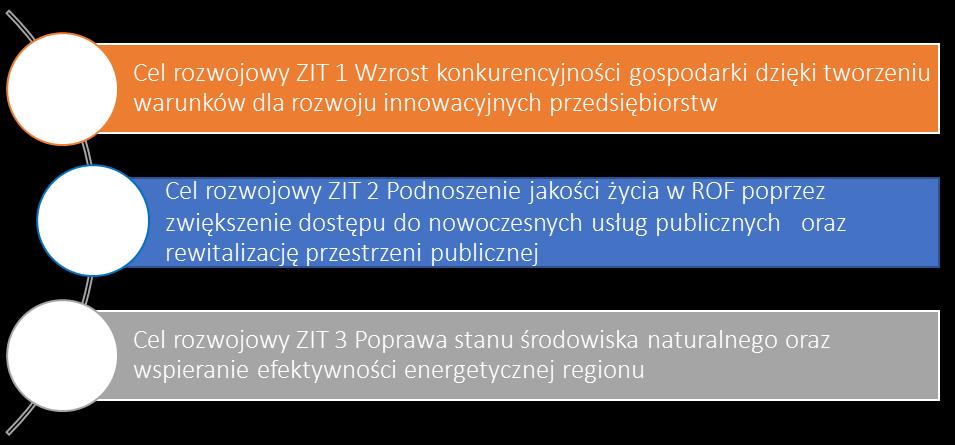 Cel rozwojowy ZIT 1 Wzrost konkurencyjności gospodarki dzięki tworzeniu warunków dla rozwoju innowacyjnych przedsiębiorstw

Cel rozwojowy ZIT 2 Podnoszenie jakości życia w ROF poprzez zwiększenie dostępu do nowoczesnych usług publicznych oraz rewitalizację przestrzeni publicznej

Cel rozwojowy ZIT 3 Poprawa stanu środowiska naturalnego oraz wspieranie efektywności energetycznej regionu